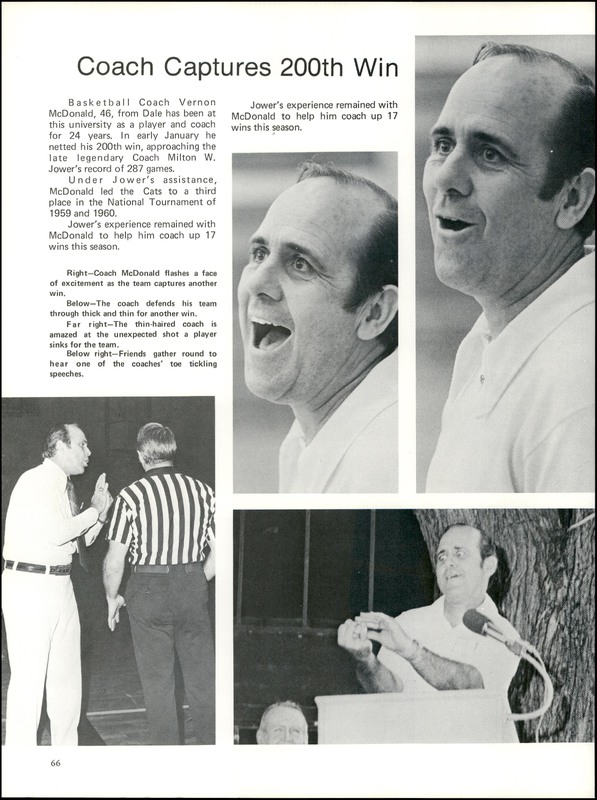 Coach Captures 200th Win

Basketball Coach Vernon McDonald, 46, from Dale has been at this university as a player and coach for 24 years. In early January he netted his 200th win, approaching the late legendary Coach Milton W. Jower's record of 287 games.

Under Jower's assistance, McDonald led the Cats to a third place in the National Tournament of 1959 and 1960.

Jower's experience remained with McDonald to help him coach up 17 wins this season.

Right—Coach McDonald flashes a face of excitement as the team captures another win.

Below—The coach defends his team through thick and thin for another win.

Far right—The thin-haired coach is amazed at the unexpected shot a player sinks for the team.

Below right—Friends gather round to hear one of the coaches' toe tickling speeches.

Jower's experience remained with McDonald to help him coach up 17 wins this season.

66